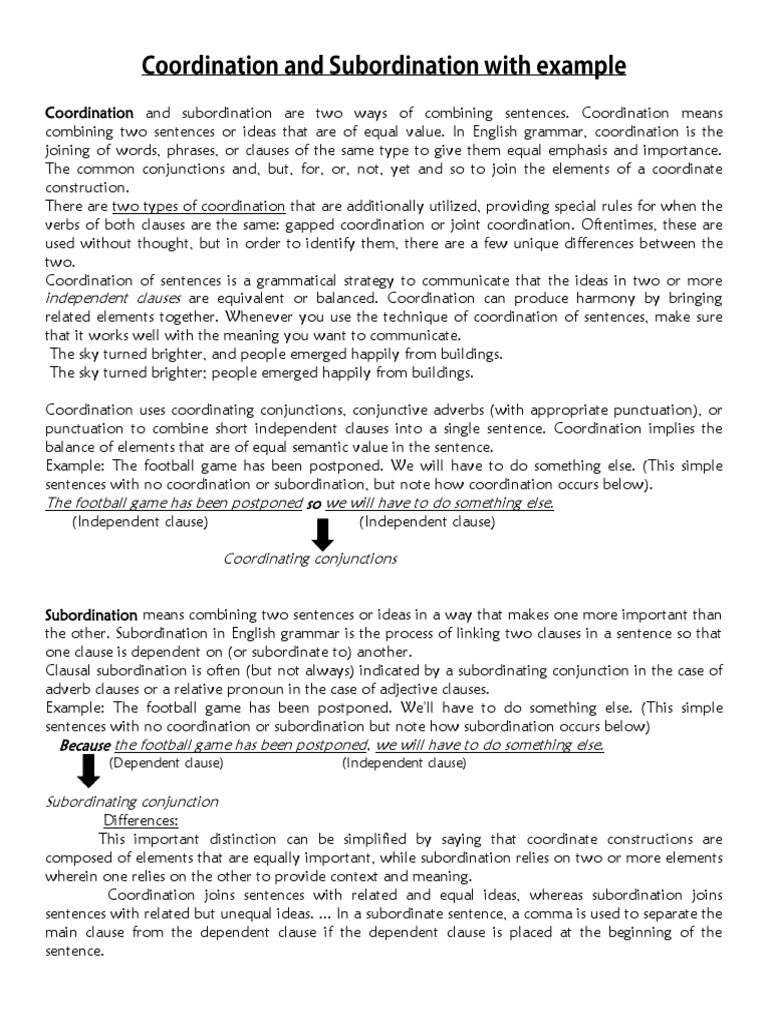 Coordination and Subordination with example

Coordination and subordination are two ways of combining sentences. Coordination means combining two sentences or ideas that are of equal value. In English grammar, coordination is the joining of words, phrases, or clauses of the same type to give them equal emphasis and importance. The common conjunctions and, but, for, or, not, yet and so to join the elements of a coordinate construction.
There are two types of coordination that are additionally utilized, providing special rules for when the verbs of both clauses are the same: gapped coordination or joint coordination. Oftentimes, these are used without thought, but in order to identify them, there are a few unique differences between the two.
Coordination of sentences is a grammatical strategy to communicate that the ideas in two or more independent clauses are equivalent or balanced. Coordination can produce harmony by bringing related elements together. Whenever you use the technique of coordination of sentences, make sure that it works well with the meaning you want to communicate.
The sky turned brighter, and people emerged happily from buildings.
The sky turned brighter; people emerged happily from buildings.

Coordination uses coordinating conjunctions, conjunctive adverbs (with appropriate punctuation), or punctuation to combine short independent clauses into a single sentence. Coordination implies the balance of elements that are of equal semantic value in the sentence.
Example: The football game has been postponed. We will have to do something else. (This simple sentences with no coordination or subordination, but note how coordination occurs below).
The football game has been postponed so we will have to do something else.
(Independent clause) (Independent clause)

Coordinating conjunctions

Subordination means combining two sentences or ideas in a way that makes one more important than the other. Subordination in English grammar is the process of linking two clauses in a sentence so that one clause is dependent on (or subordinate to) another.
Clausal subordination is often (but not always) indicated by a subordinating conjunction in the case of adverb clauses or a relative pronoun in the case of adjective clauses.
Example: The football game has been postponed. We'll have to do something else. (This simple sentences with no coordination or subordination but note how subordination occurs below)
Because the football game has been postponed, we will have to do something else.
(Dependent clause) (Independent clause)

Subordinating conjunction
Differences:
This important distinction can be simplified by saying that coordinate constructions are composed of elements that are equally important, while subordination relies on two or more elements wherein one relies on the other to provide context and meaning.
Coordination joins sentences with related and equal ideas, whereas subordination joins sentences with related but unequal ideas. ... In a subordinate sentence, a comma is used to separate the main clause from the dependent clause if the dependent clause is placed at the beginning of the sentence.